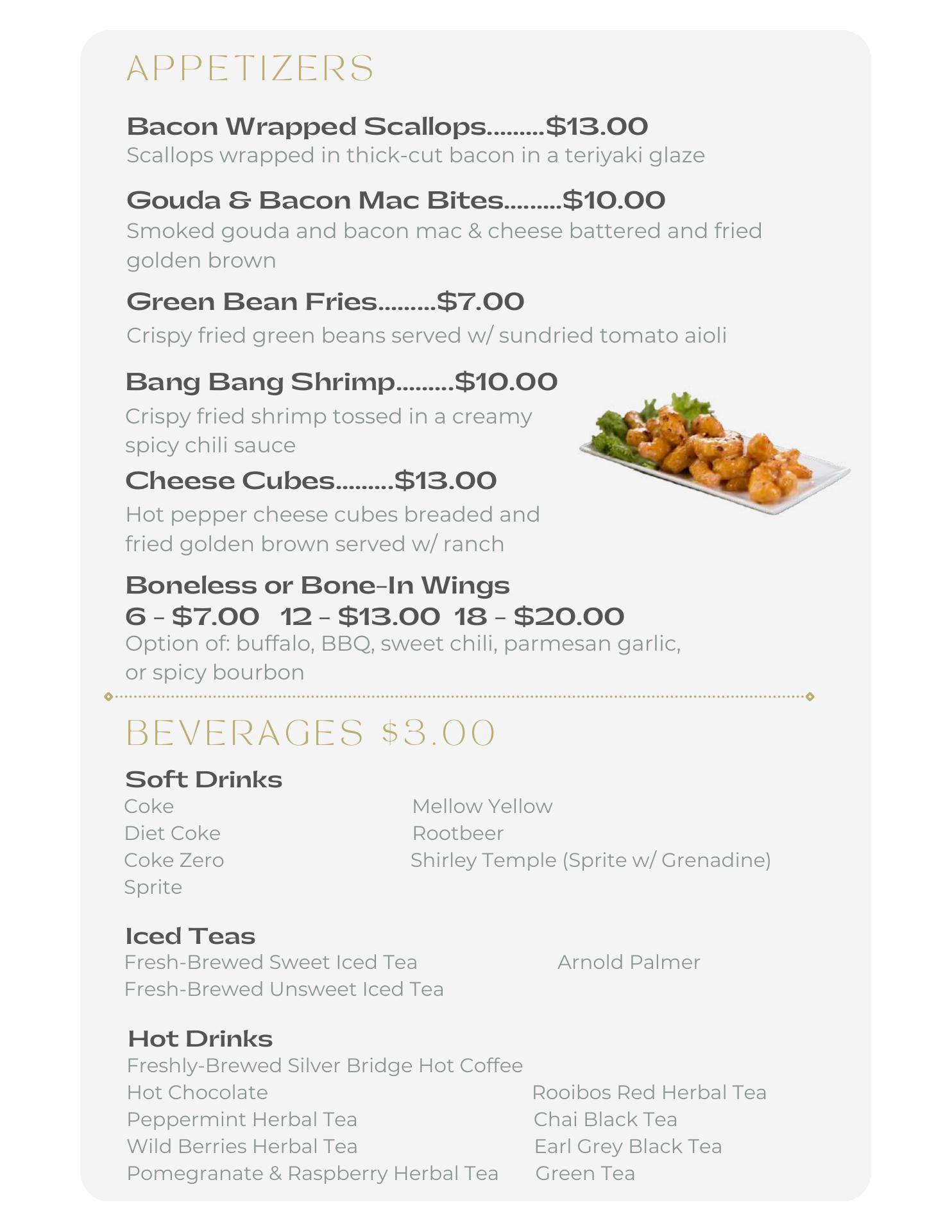 APPETIZERS

Bacon Wrapped Scallops.........$13.00
Scallops wrapped in thick-cut bacon in a teriyaki glaze

Gouda & Bacon Mac Bites.........$10.00
Smoked gouda and bacon mac & cheese battered and fried golden brown

Green Bean Fries.........$7.00
Crispy fried green beans served w/ sundried tomato aioli

Bang Bang Shrimp.........$10.00
Crispy fried shrimp tossed in a creamy spicy chili sauce

Cheese Cubes.........$13.00
Hot pepper cheese cubes breaded and fried golden brown served w/ ranch

Boneless or Bone-In Wings
6 - $7.00 12 - $13.00 18 - $20.00
Option of: buffalo, BBQ, sweet chili, parmesan garlic, or spicy bourbon

BEVERAGES $3.00

Soft Drinks
Coke
Diet Coke
Coke Zero
Sprite

Mellow Yellow
Rootbeer
Shirley Temple (Sprite w/ Grenadine)

Iced Teas
Fresh-Brewed Sweet Iced Tea
Fresh-Brewed Unsweet Iced Tea

Arnold Palmer

Hot Drinks
Freshly-Brewed Silver Bridge Hot Coffee
Hot Chocolate
Peppermint Herbal Tea
Wild Berries Herbal Tea
Pomegranate & Raspberry Herbal Tea

Rooibos Red Herbal Tea
Chai Black Tea
Earl Grey Black Tea
Green Tea